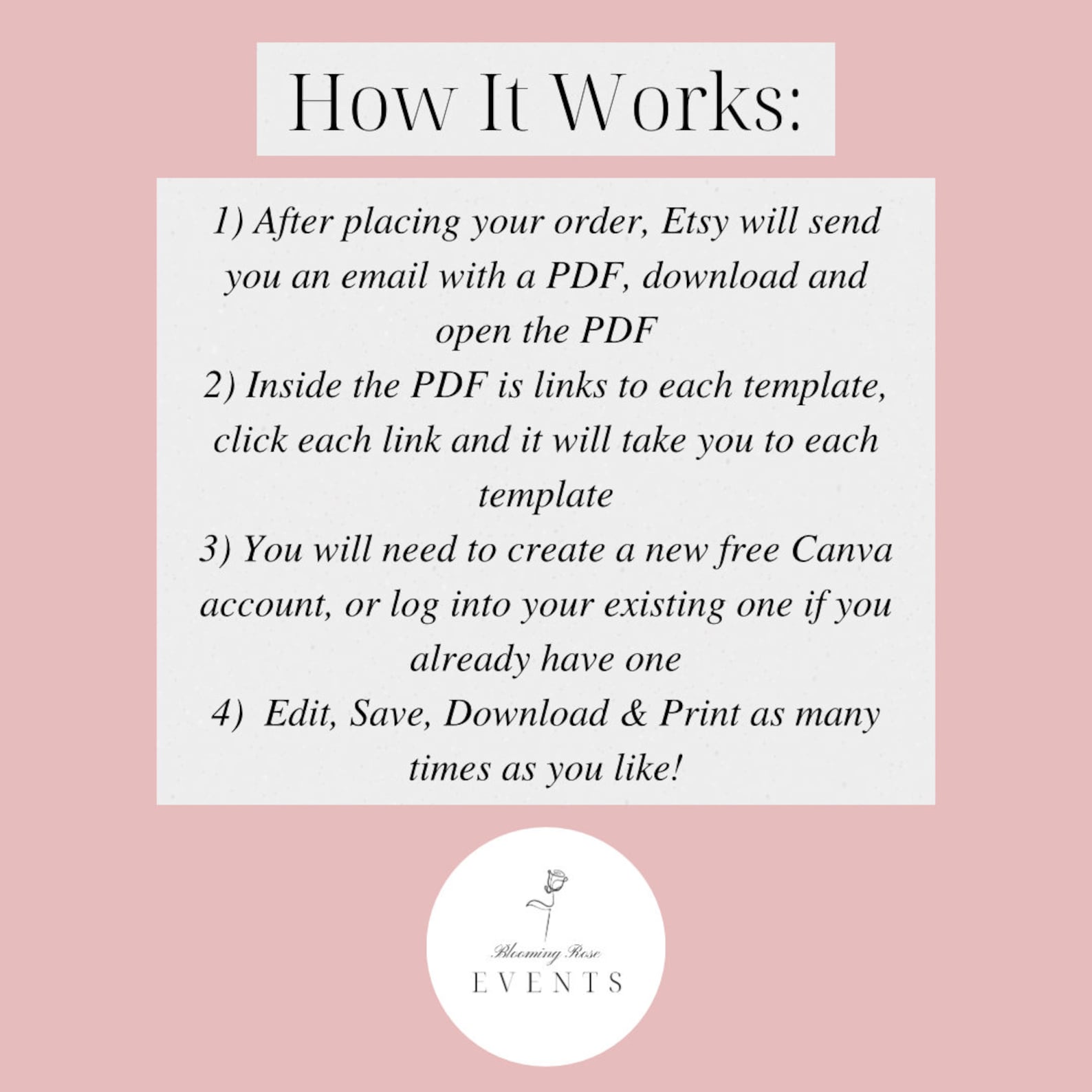 How It Works:

1) After placing your order, Etsy will send you an email with a PDF, download and open the PDF

2) Inside the PDF is links to each template, click each link and it will take you to each template

3) You will need to create a new free Canva account, or log into your existing one if you already have one

4) Edit, Save, Download & Print as many times as you like!

Blooming Rose
EVENTS